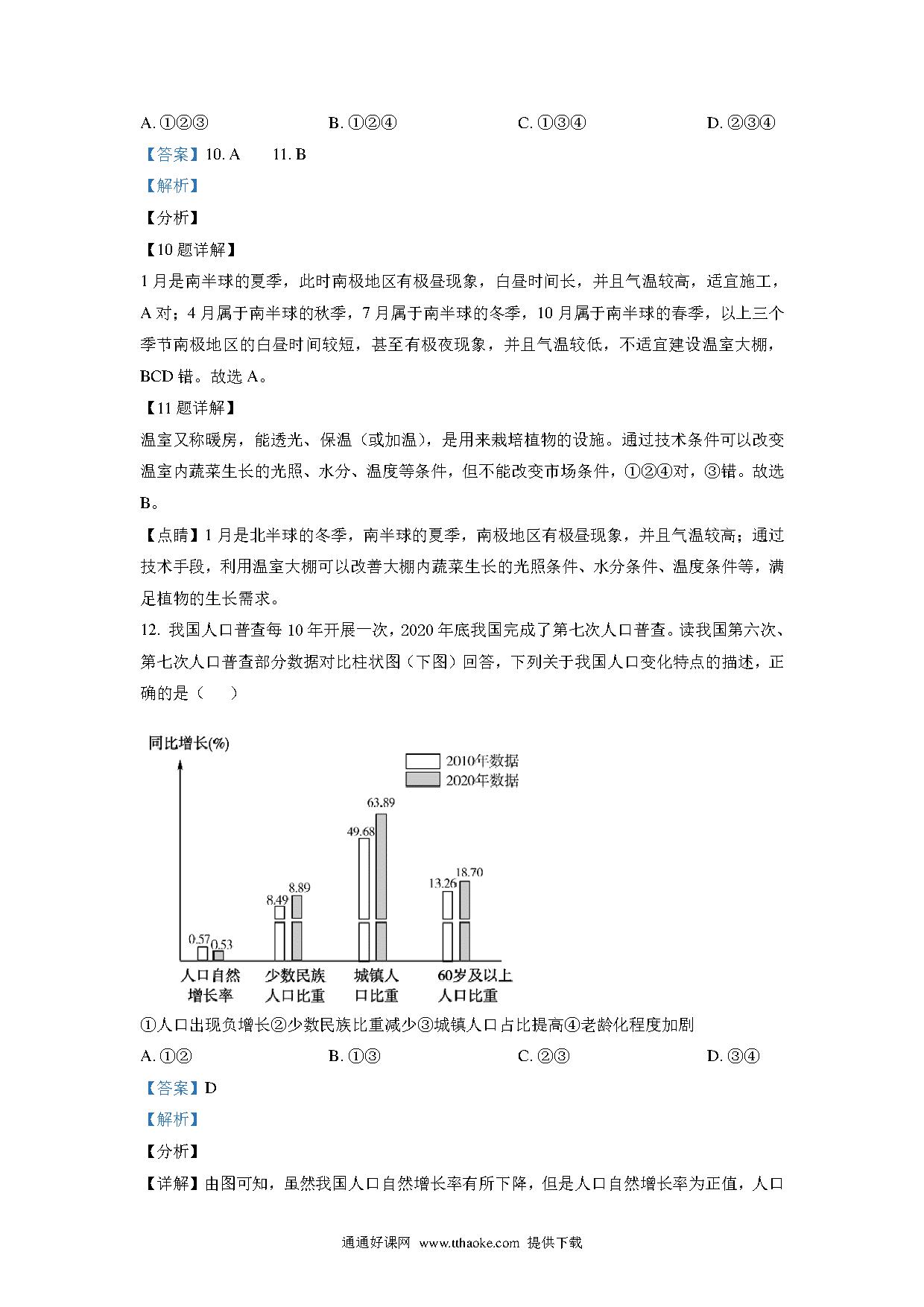 A. ①②③　　　　　　B. ①②④　　　　　　C. ①③④　　　　　　D. ②③④

【答案】10. A　　11. B

【解析】

【分析】

【10 题详解】

1 月是南半球的夏季，此时南极地区有极昼现象，白昼时间长，并且气温较高，适宜施工，A 对；4 月属于南半球的秋季，7 月属于南半球的冬季，10 月属于南半球的春季，以上三个季节南极地区的白昼时间较短，甚至有极夜现象，并且气温较低，不适宜建设温室大棚，BCD 错。故选 A。

【11 题详解】

温室又称暖房，能透光、保温（或加温），是用来栽培植物的设施。通过技术条件可以改变温室内蔬菜生长的光照、水分、温度等条件，但不能改变市场条件，①②④对，③错。故选 B。

【点睛】1 月是北半球的冬季，南半球的夏季，南极地区有极昼现象，并且气温较高；通过技术手段，利用温室大棚可以改善大棚内蔬菜生长的光照条件、水分条件、温度条件等，满足植物的生长需求。

12. 我国人口普查每 10 年开展一次，2020 年底我国完成了第七次人口普查。读我国第六次、第七次人口普查部分数据对比柱状图（下图）回答，下列关于我国人口变化特点的描述，正确的是（　　）

同比增长(%)
2010年数据
2020年数据
0.57 0.53
8.49 8.89
49.68 63.89
13.26 18.70
人口自然增长率
少数民族人口比重
城镇人口比重
60岁及以上人口比重

①人口出现负增长②少数民族比重减少③城镇人口占比提高④老龄化程度加剧

A. ①②　　　　　　B. ①③　　　　　　C. ②③　　　　　　D. ③④

【答案】D

【解析】

【分析】

【详解】由图可知，虽然我国人口自然增长率有所下降，但是人口自然增长率为正值，人口

通通好课网 www.tthaoke.com 提供下载